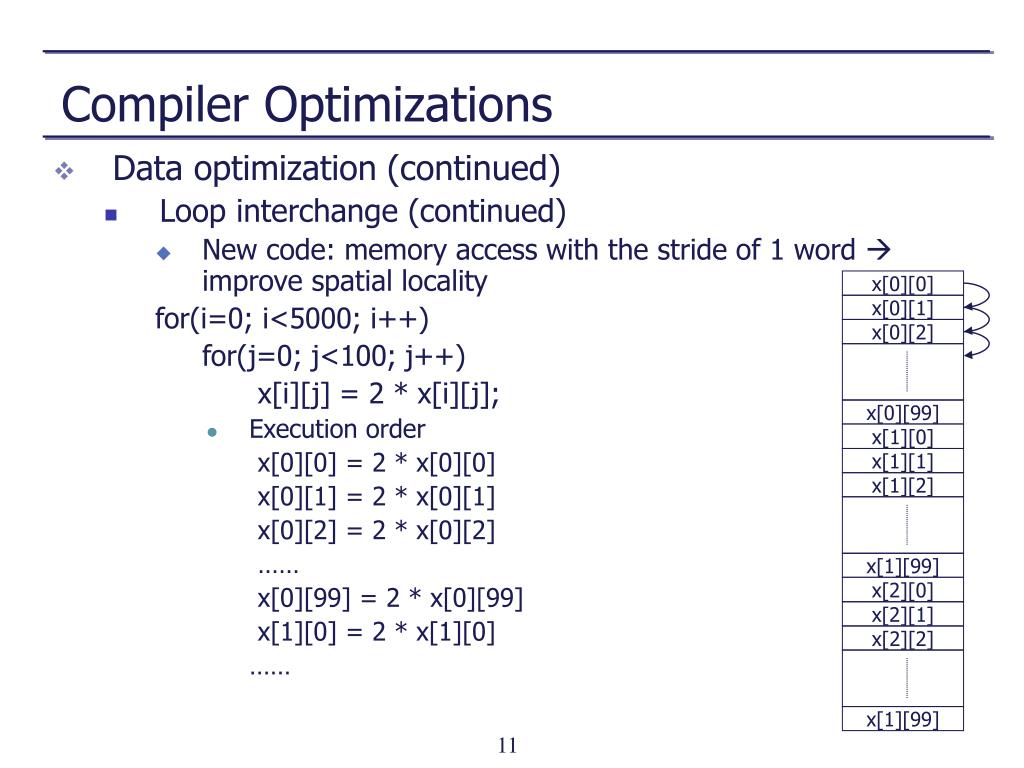 Compiler Optimizations

Data optimization (continued)

Loop interchange (continued)

New code: memory access with the stride of 1 word → improve spatial locality

for(i=0; i<5000; i++)
for(j=0; j<100; j++)
x[i][j] = 2 * x[i][j];

Execution order
x[0][0] = 2 * x[0][0]
x[0][1] = 2 * x[0][1]
x[0][2] = 2 * x[0][2]
……
x[0][99] = 2 * x[0][99]
x[1][0] = 2 * x[1][0]
……

x[0][0]
x[0][1]
x[0][2]
x[0][99]
x[1][0]
x[1][1]
x[1][2]
x[1][99]
x[2][0]
x[2][1]
x[2][2]
x[1][99]

11